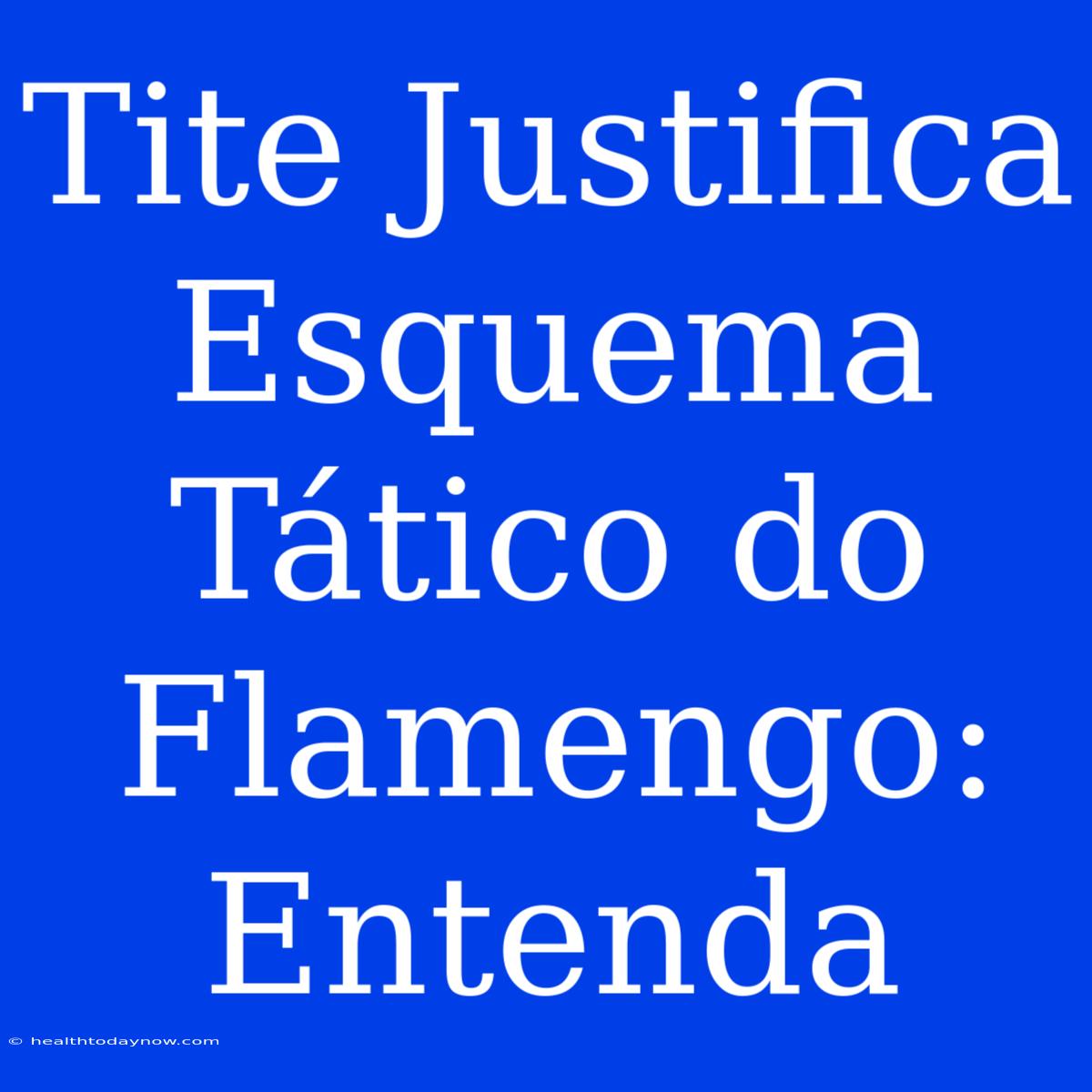 Tite Justifica Esquema Tático do Flamengo: Entenda

© healthtodaynow.com